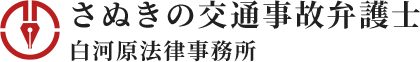 さぬきの交通事故弁護士
白河原法律事務所